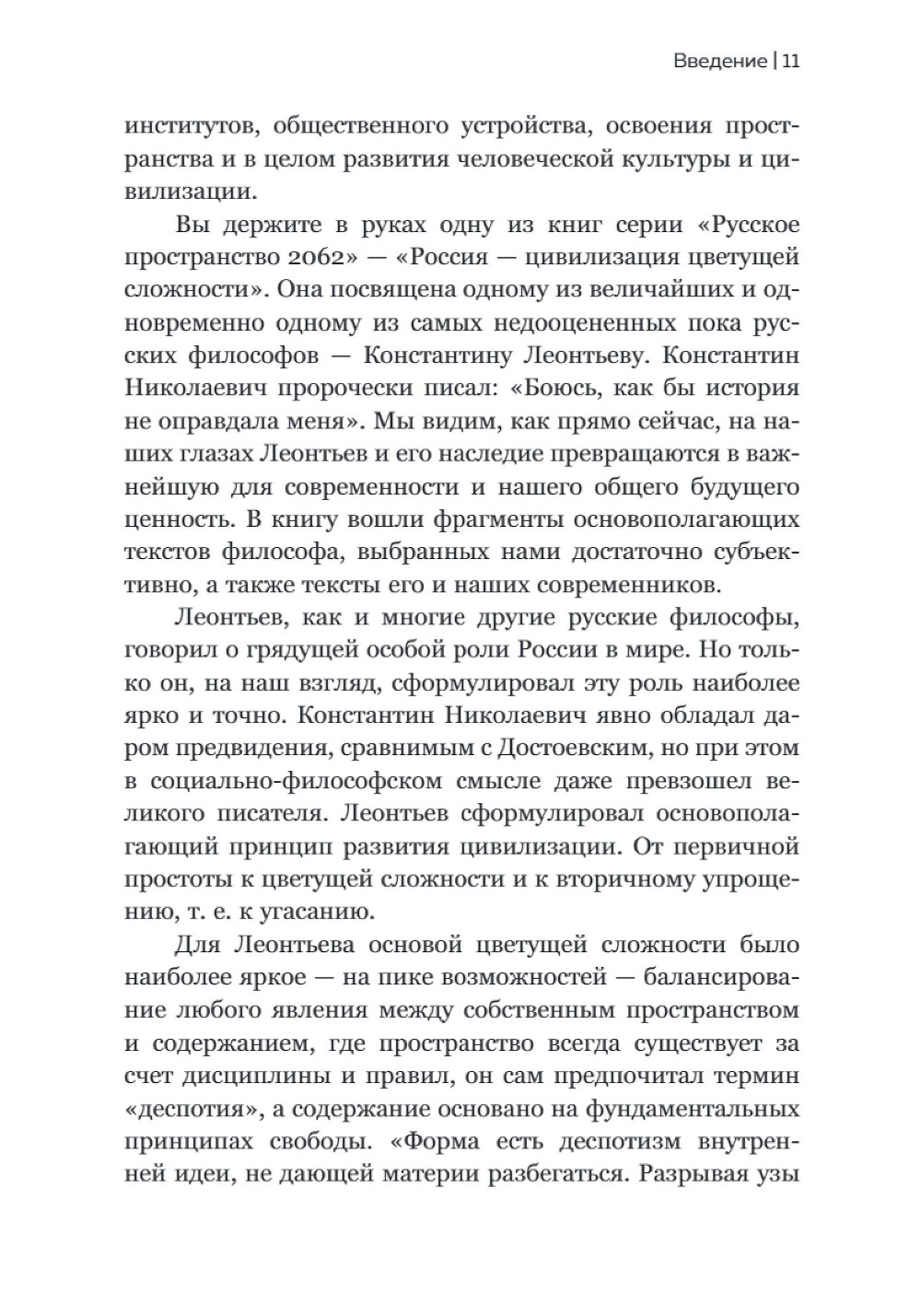 Введение | 11

институтов, общественного устройства, освоения пространства и в целом развития человеческой культуры и цивилизации.

Вы держите в руках одну из книг серии «Русское пространство 2062» — «Россия — цивилизация цветущей сложности». Она посвящена одному из величайших и одновременно одному из самых недооцененных пока русских философов — Константину Леонтьеву. Константин Николаевич пророчески писал: «Боюсь, как бы история не оправдала меня». Мы видим, как прямо сейчас, на наших глазах Леонтьев и его наследие превращаются в важнейшую для современности и нашего общего будущего ценность. В книгу вошли фрагменты основополагающих текстов философа, выбранных нами достаточно субъективно, а также тексты его и наших современников.

Леонтьев, как и многие другие русские философы, говорил о грядущей особой роли России в мире. Но только он, на наш взгляд, сформулировал эту роль наиболее ярко и точно. Константин Николаевич явно обладал даром предвидения, сравнимым с Достоевским, но при этом в социально-философском смысле даже превзошел великого писателя. Леонтьев сформулировал основополагающий принцип развития цивилизации. От первичной простоты к цветущей сложности и к вторичному упрощению, т. е. к угасанию.

Для Леонтьева основой цветущей сложности было наиболее яркое — на пике возможностей — балансирование любого явления между собственным пространством и содержанием, где пространство всегда существует за счет дисциплины и правил, он сам предпочитал термин «деспотия», а содержание основано на фундаментальных принципах свободы. «Форма есть деспотизм внутренней идеи, не дающей материи разбегаться. Разрывая узы